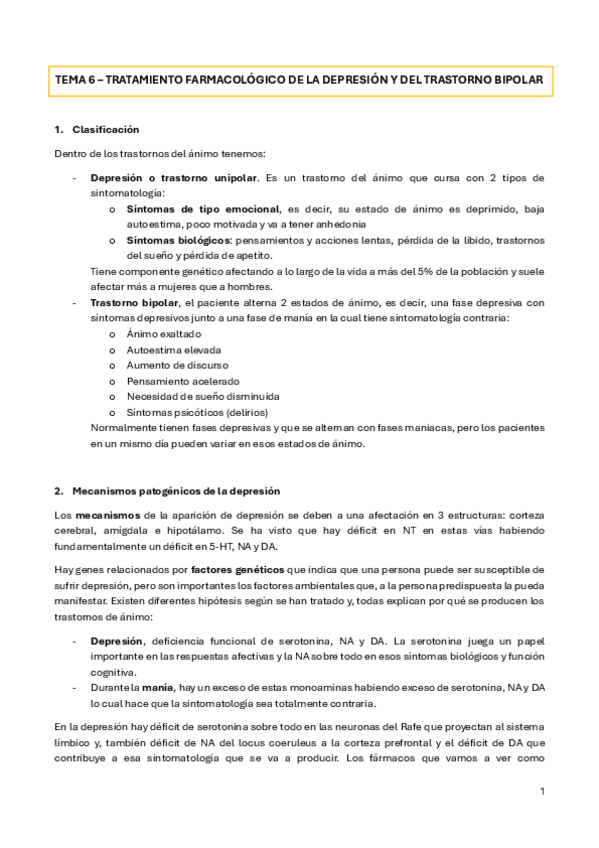 TEMA 6 – TRATAMIENTO FARMACOLÓGICO DE LA DEPRESIÓN Y DEL TRASTORNO BIPOLAR

1. Clasificación

Dentro de los trastornos del ánimo tenemos:

- Depresión o trastorno unipolar. Es un trastorno del ánimo que cursa con 2 tipos de sintomatología:
  o Síntomas de tipo emocional, es decir, su estado de ánimo es deprimido, baja autoestima, poco motivada y va a tener anhedonia
  o Síntomas biológicos: pensamientos y acciones lentas, pérdida de la libido, trastornos del sueño y pérdida de apetito.
  Tiene componente genético afectando a lo largo de la vida a más del 5% de la población y suele afectar más a mujeres que a hombres.
- Trastorno bipolar, el paciente alterna 2 estados de ánimo, es decir, una fase depresiva con síntomas depresivos junto a una fase de manía en la cual tiene sintomatología contraria:
  o Ánimo exaltado
  o Autoestima elevada
  o Aumento de discurso
  o Pensamiento acelerado
  o Necesidad de sueño disminuida
  o Síntomas psicóticos (delirios)
  Normalmente tienen fases depresivas y que se alternan con fases maniacas, pero los pacientes en un mismo día pueden variar en esos estados de ánimo.

2. Mecanismos patogénicos de la depresión

Los mecanismos de la aparición de depresión se deben a una afectación en 3 estructuras: corteza cerebral, amígdala e hipotálamo. Se ha visto que hay déficit en NT en estas vías habiendo fundamentalmente un déficit en 5-HT, NA y DA.

Hay genes relacionados por factores genéticos que indica que una persona puede ser susceptible de sufrir depresión, pero son importantes los factores ambientales que, a la persona predispuesta la pueda manifestar. Existen diferentes hipótesis según se han tratado y, todas explican por qué se producen los trastornos de ánimo:

- Depresión, deficiencia funcional de serotonina, NA y DA. La serotonina juega un papel importante en las respuestas afectivas y la NA sobre todo en esos síntomas biológicos y función cognitiva.
- Durante la manía, hay un exceso de estas monoaminas habiendo exceso de serotonina, NA y DA lo cual hace que la sintomatología sea totalmente contraria.

En la depresión hay déficit de serotonina sobre todo en las neuronas del Rafe que proyectan al sistema límbico y, también déficit de NA del locus coeruleus a la corteza prefrontal y el déficit de DA que contribuye a esa sintomatología que se va a producir. Los fármacos que vamos a ver como

1